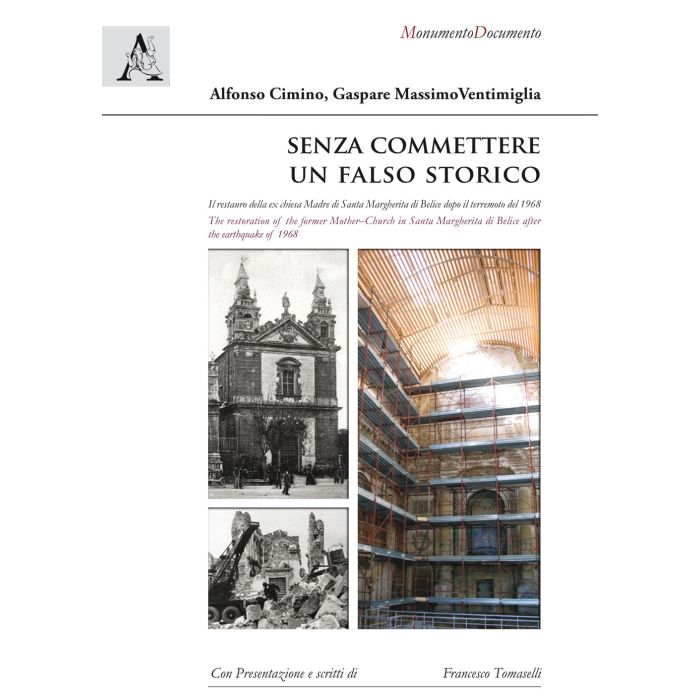 MonumentoDocumento

Alfonso Cimino, Gaspare MassimoVentimiglia

SENZA COMMETTERE
UN FALSO STORICO

Il restauro della ex chiesa Madre di Santa Margherita di Belice dopo il terremoto del 1968
The restoration of the former Mother–Church in Santa Margherita di Belice after the earthquake of 1968

Con Presentazione e scritti di Francesco Tomaselli